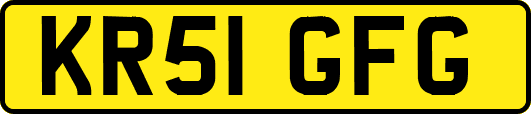 KR51 GFG